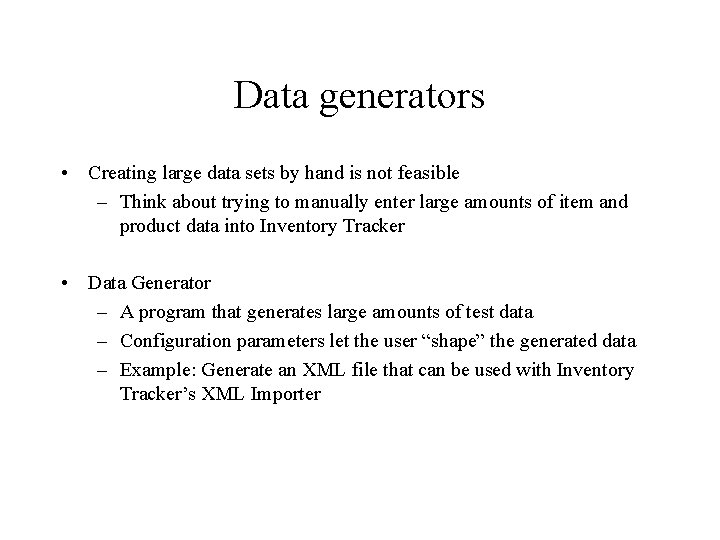 Data generators

• Creating large data sets by hand is not feasible
– Think about trying to manually enter large amounts of item and product data into Inventory Tracker

• Data Generator
– A program that generates large amounts of test data
– Configuration parameters let the user “shape” the generated data
– Example: Generate an XML file that can be used with Inventory Tracker’s XML Importer